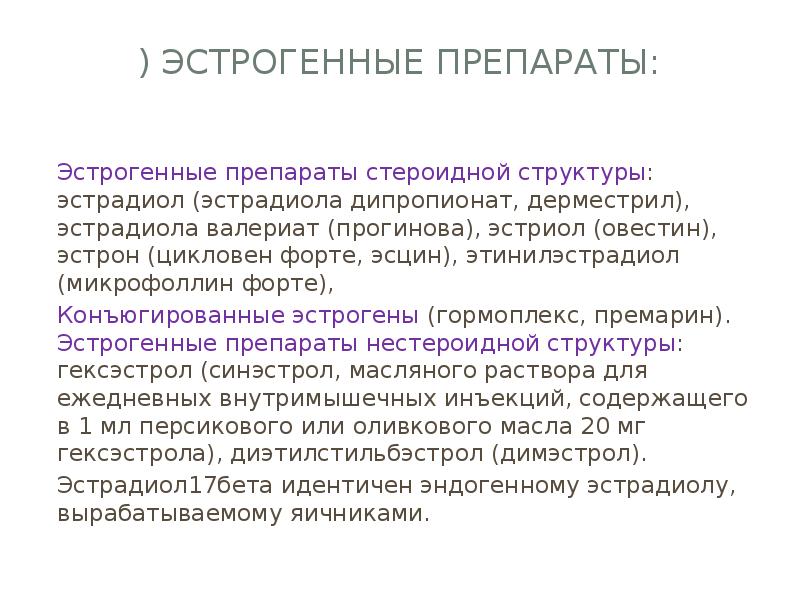 ) ЭСТРОГЕННЫЕ ПРЕПАРАТЫ:

Эстрогенные препараты стероидной структуры: эстрадиол (эстрадиола дипропионат, дерместрил), эстрадиола валериат (прогинова), эстриол (овестин), эстрон (цикловен форте, эсцин), этинилэстрадиол (микрофоллин форте),

Конъюгированные эстрогены (гормоплекс, премарин). Эстрогенные препараты нестероидной структуры: гексэстрол (синэстрол, масляного раствора для ежедневных внутримышечных инъекций, содержащего в 1 мл персикового или оливкового масла 20 мг гексэстрола), диэтилстильбэстрол (димэстрол).

Эстрадиол17бета идентичен эндогенному эстрадиолу, вырабатываемому яичниками.